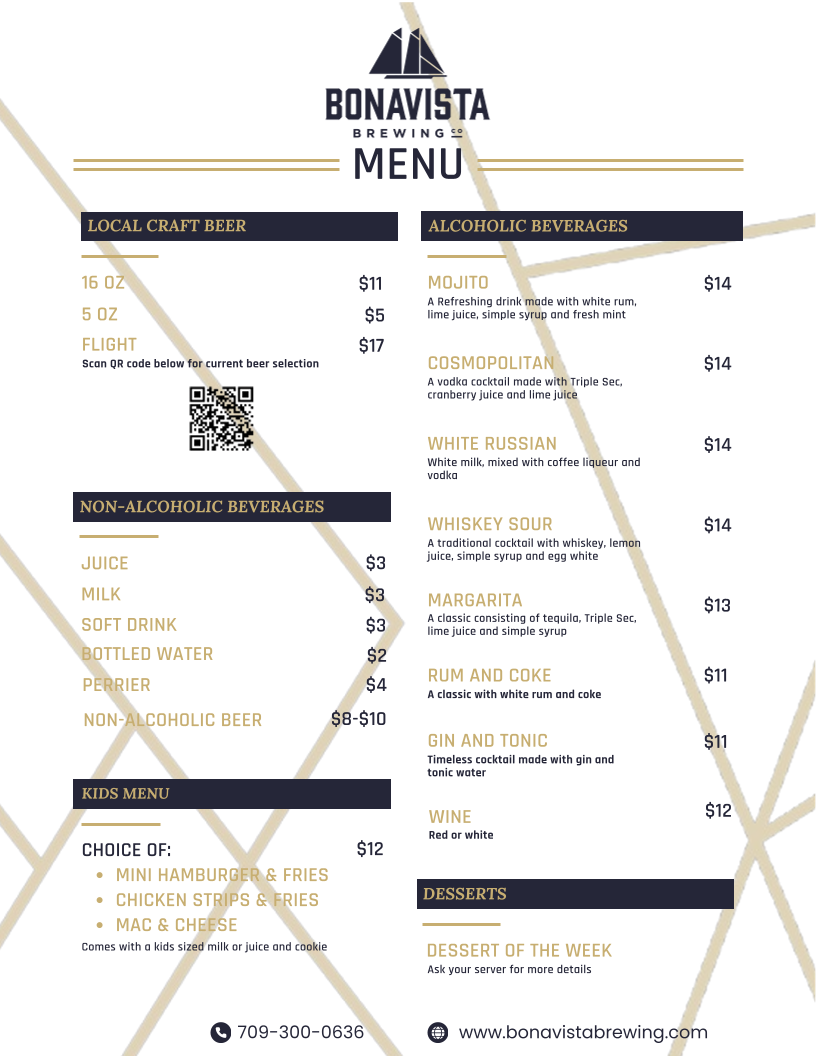 BONAVISTA
BREWING CO

MENU

LOCAL CRAFT BEER

16 OZ $11
5 OZ $5
FLIGHT $17
Scan QR code below for current beer selection

NON-ALCOHOLIC BEVERAGES

JUICE $3
MILK $3
SOFT DRINK $3
BOTTLED WATER $2
PERRIER $4
NON-ALCOHOLIC BEER $8-$10

KIDS MENU

CHOICE OF: $12
• MINI HAMBURGER & FRIES
• CHICKEN STRIPS & FRIES
• MAC & CHEESE
Comes with a kids sized milk or juice and cookie

ALCOHOLIC BEVERAGES

MOJITO $14
A Refreshing drink made with white rum, lime juice, simple syrup and fresh mint

COSMOPOLITAN $14
A vodka cocktail made with Triple Sec, cranberry juice and lime juice

WHITE RUSSIAN $14
White milk, mixed with coffee liqueur and vodka

WHISKEY SOUR $14
A traditional cocktail with whiskey, lemon juice, simple syrup and egg white

MARGARITA $13
A classic consisting of tequila, Triple Sec, lime juice and simple syrup

RUM AND COKE $11
A classic with white rum and coke

GIN AND TONIC $11
Timeless cocktail made with gin and tonic water

WINE $12
Red or white

DESSERTS

DESSERT OF THE WEEK
Ask your server for more details

709-300-0636
www.bonavistabrewing.com